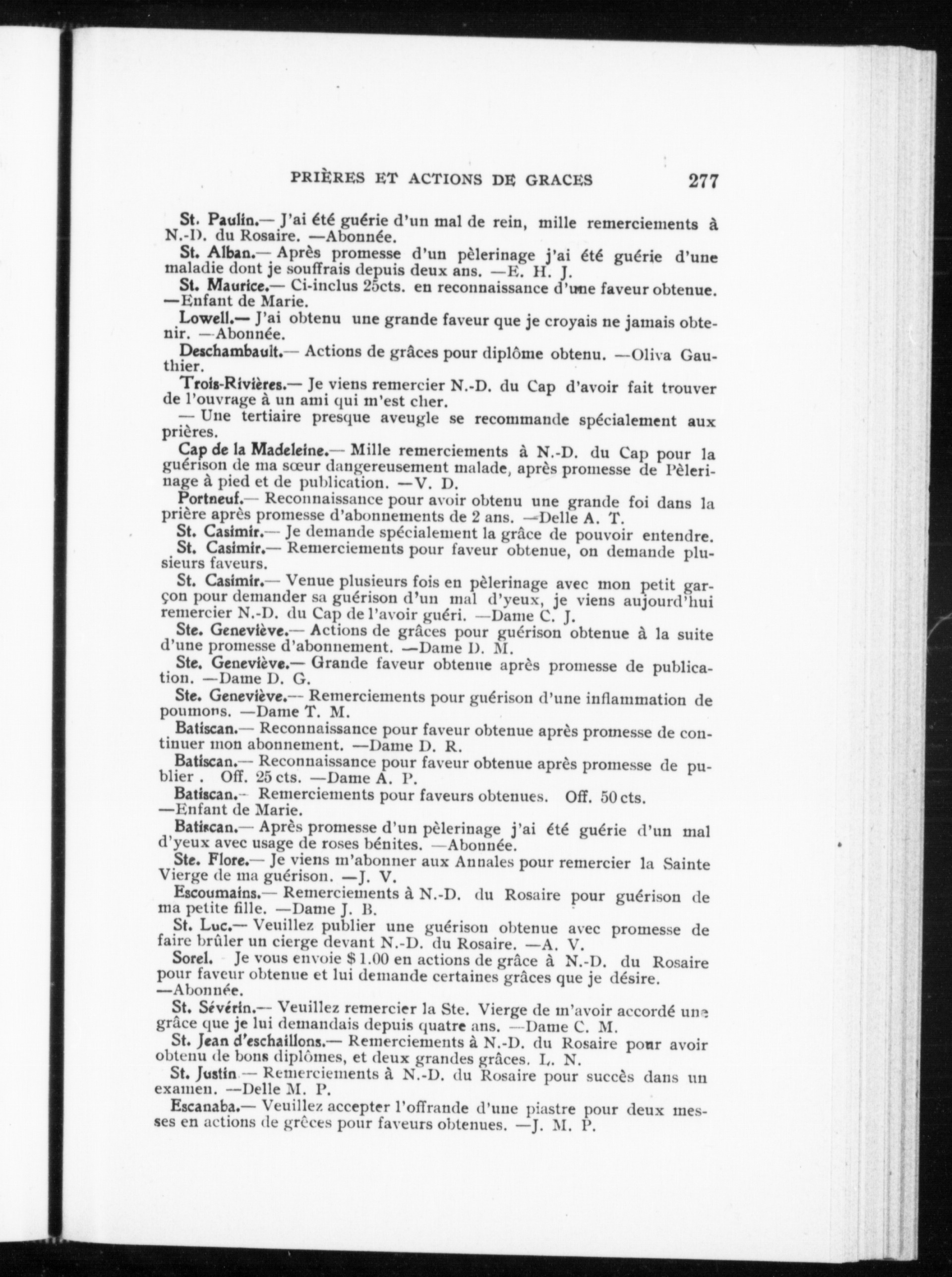 PRIÈRES ET ACTIONS DE GRACES 277

St. Paulin.— J'ai été guérie d'un mal de rein, mille remerciements à N.-D. du Rosaire. —Abonnée.

St. Alban.— Après promesse d'un pèlerinage j'ai été guérie d'une maladie dont je souffrais depuis deux ans. —E. H. J.

St. Maurice.— Ci-inclus 25cts. en reconnaissance d'une faveur obtenue. —Enfant de Marie.

Lowell.— J'ai obtenu une grande faveur que je croyais ne jamais obtenir. —Abonnée.

Deschambault.— Actions de grâces pour diplôme obtenu. —Oliva Gauthier.

Trois-Rivières.— Je viens remercier N.-D. du Cap d'avoir fait trouver de l'ouvrage à un ami qui m'est cher.

— Une tertiaire presque aveugle se recommande spécialement aux prières.

Cap de la Madeleine.— Mille remerciements à N.-D. du Cap pour la guérison de ma sœur dangereusement malade, après promesse de Pèlerinage à pied et de publication. —V. D.

Portneuf.— Reconnaissance pour avoir obtenu une grande foi dans la prière après promesse d'abonnements de 2 ans. —Delle A. T.

St. Casimir.— Je demande spécialement la grâce de pouvoir entendre.

St. Casimir.— Remerciements pour faveur obtenue, on demande plusieurs faveurs.

St. Casimir.— Venue plusieurs fois en pèlerinage avec mon petit garçon pour demander sa guérison d'un mal d'yeux, je viens aujourd'hui remercier N.-D. du Cap de l'avoir guéri. —Dame C. J.

Ste. Geneviève.— Actions de grâces pour guérison obtenue à la suite d'une promesse d'abonnement. —Dame D. M.

Ste. Geneviève.— Grande faveur obtenue après promesse de publication. —Dame D. G.

Ste. Geneviève.— Remerciements pour guérison d'une inflammation de poumons. —Dame T. M.

Batiscan.— Reconnaissance pour faveur obtenue après promesse de continuer mon abonnement. —Dame D. R.

Batiscan.— Reconnaissance pour faveur obtenue après promesse de publier . Off. 25 cts. —Dame A. P.

Batiscan.— Remerciements pour faveurs obtenues. Off. 50 cts. —Enfant de Marie.

Batiscan.— Après promesse d'un pèlerinage j'ai été guérie d'un mal d'yeux avec usage de roses bénites. —Abonnée.

Ste. Flore.— Je viens m'abonner aux Annales pour remercier la Sainte Vierge de ma guérison. —J. V.

Escoumains.— Remerciements à N.-D. du Rosaire pour guérison de ma petite fille. —Dame J. B.

St. Luc.— Veuillez publier une guérison obtenue avec promesse de faire brûler un cierge devant N.-D. du Rosaire. —A. V.

Sorel. Je vous envoie $1.00 en actions de grâce à N.-D. du Rosaire pour faveur obtenue et lui demande certaines grâces que je désire. —Abonnée.

St. Sévérin.— Veuillez remercier la Ste. Vierge de m'avoir accordé une grâce que je lui demandais depuis quatre ans. —Dame C. M.

St. Jean d'eschaillons.— Remerciements à N.-D. du Rosaire pour avoir obtenu de bons diplômes, et deux grandes grâces. L. N.

St. Justin — Remerciements à N.-D. du Rosaire pour succès dans un examen. —Delle M. P.

Escanaba.— Veuillez accepter l'offrande d'une piastre pour deux messes en actions de grêces pour faveurs obtenues. —J. M. P.